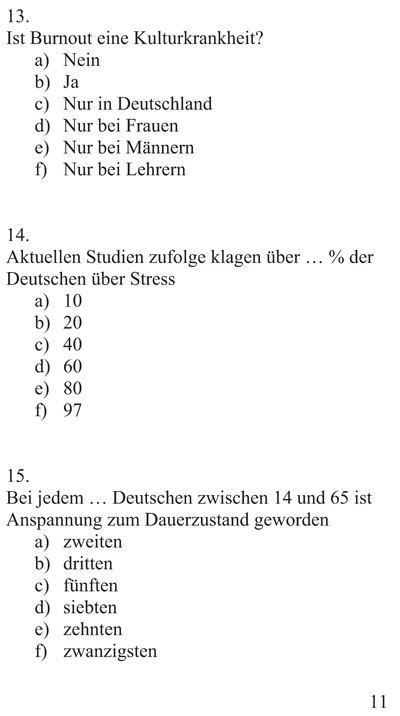 13.
Ist Burnout eine Kulturkrankheit?
a) Nein
b) Ja
c) Nur in Deutschland
d) Nur bei Frauen
e) Nur bei Männern
f) Nur bei Lehrern

14.
Aktuellen Studien zufolge klagen über … % der Deutschen über Stress
a) 10
b) 20
c) 40
d) 60
e) 80
f) 97

15.
Bei jedem … Deutschen zwischen 14 und 65 ist Anspannung zum Dauerzustand geworden
a) zweiten
b) dritten
c) fünften
d) siebten
e) zehnten
f) zwanzigsten

11